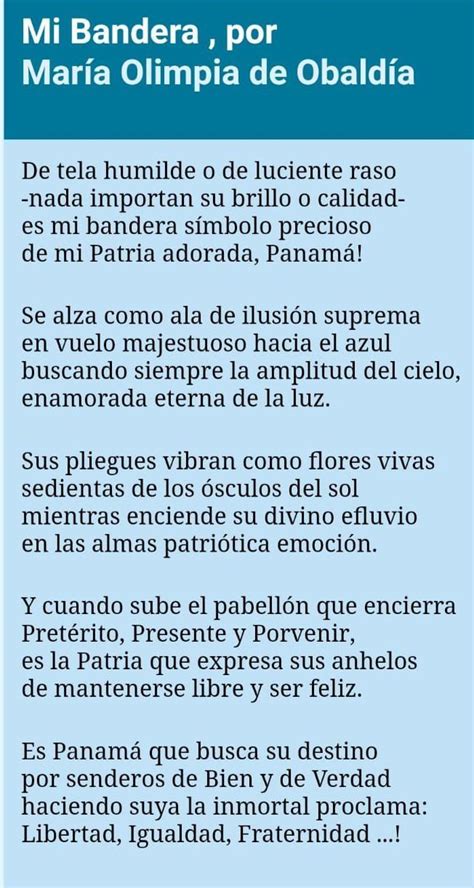 Mi Bandera , por
María Olimpia de Obaldía

De tela humilde o de luciente raso
-nada importan su brillo o calidad-
es mi bandera símbolo precioso
de mi Patria adorada, Panamá!

Se alza como ala de ilusión suprema
en vuelo majestuoso hacia el azul
buscando siempre la amplitud del cielo,
enamorada eterna de la luz.

Sus pliegues vibran como flores vivas
sedientas de los ósculos del sol
mientras enciende su divino efluvio
en las almas patriótica emoción.

Y cuando sube el pabellón que encierra
Pretérito, Presente y Porvenir,
es la Patria que expresa sus anhelos
de mantenerse libre y ser feliz.

Es Panamá que busca su destino
por senderos de Bien y de Verdad
haciendo suya la inmortal proclama:
Libertad, Igualdad, Fraternidad ...!